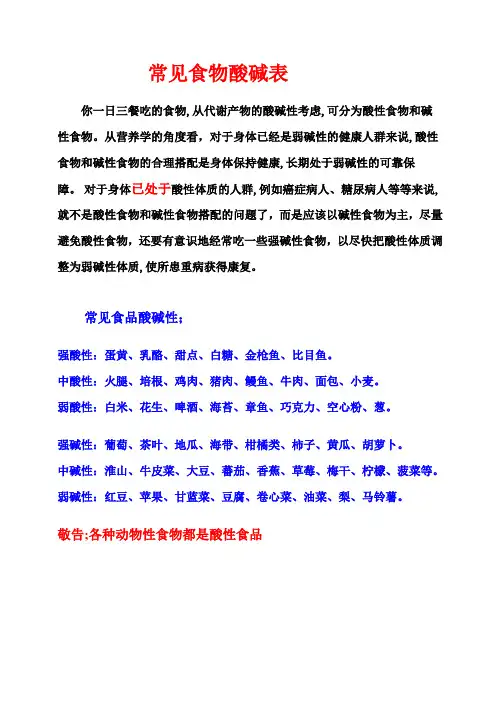 常见食物酸碱表

你一日三餐吃的食物,从代谢产物的酸碱性考虑,可分为酸性食物和碱性食物。从营养学的角度看，对于身体已经是弱碱性的健康人群来说,酸性食物和碱性食物的合理搭配是身体保持健康,长期处于弱碱性的可靠保障。对于身体已处于酸性体质的人群,例如癌症病人、糖尿病人等等来说,就不是酸性食物和碱性食物搭配的问题了，而是应该以碱性食物为主，尽量避免酸性食物，还要有意识地经常吃一些强碱性食物，以尽快把酸性体质调整为弱碱性体质,使所患重病获得康复。

常见食品酸碱性；

强酸性：蛋黄、乳酪、甜点、白糖、金枪鱼、比目鱼。

中酸性：火腿、培根、鸡肉、猪肉、鳗鱼、牛肉、面包、小麦。

弱酸性：白米、花生、啤酒、海苔、章鱼、巧克力、空心粉、葱。

强碱性：葡萄、茶叶、地瓜、海带、柑橘类、柿子、黄瓜、胡萝卜。

中碱性：淮山、牛皮菜、大豆、蕃茄、香蕉、草莓、梅干、柠檬、菠菜等。

弱碱性：红豆、苹果、甘蓝菜、豆腐、卷心菜、油菜、梨、马铃薯。

敬告:各种动物性食物都是酸性食品